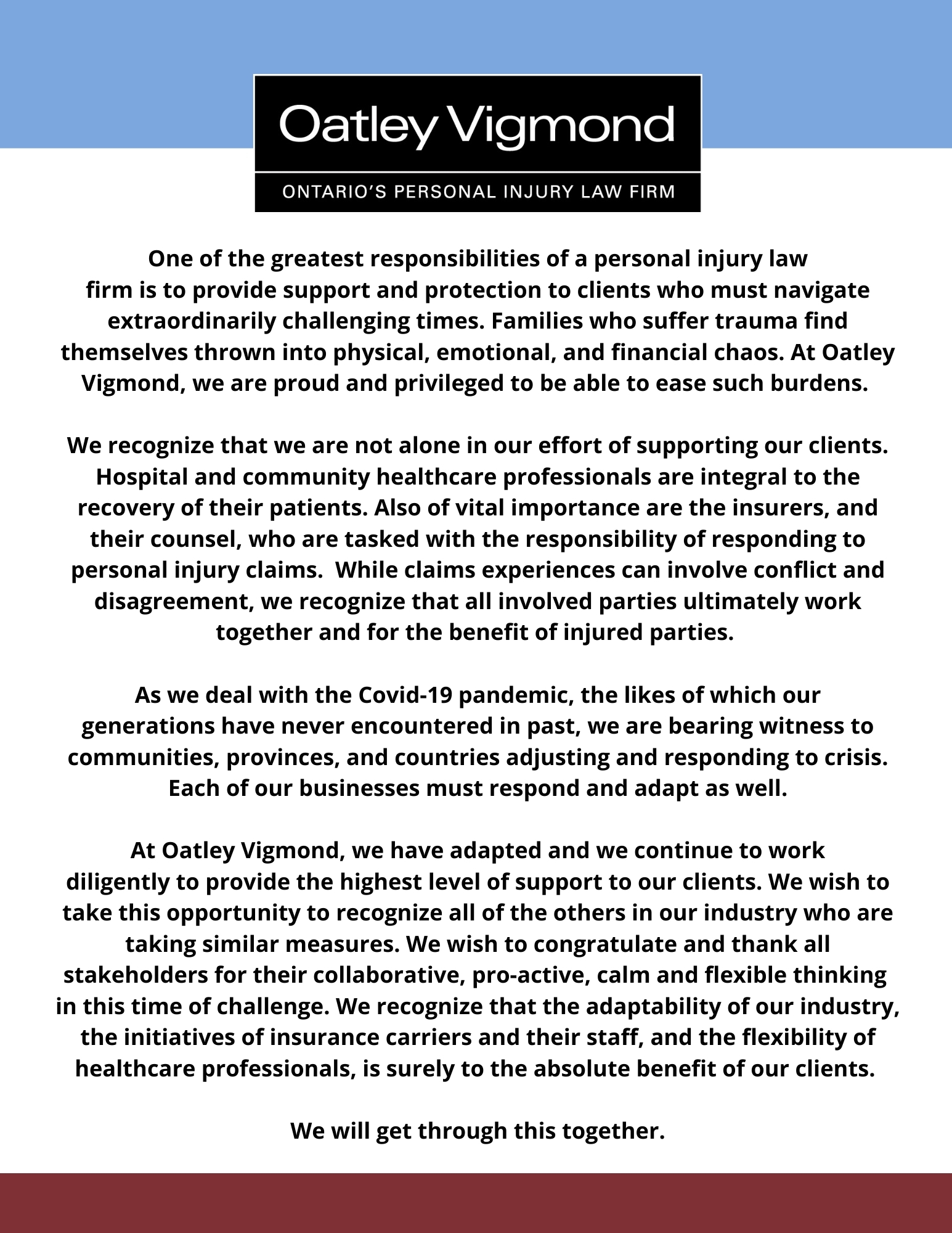 Oatley Vigmond

ONTARIO'S PERSONAL INJURY LAW FIRM

One of the greatest responsibilities of a personal injury law firm is to provide support and protection to clients who must navigate extraordinarily challenging times. Families who suffer trauma find themselves thrown into physical, emotional, and financial chaos. At Oatley Vigmond, we are proud and privileged to be able to ease such burdens.

We recognize that we are not alone in our effort of supporting our clients. Hospital and community healthcare professionals are integral to the recovery of their patients. Also of vital importance are the insurers, and their counsel, who are tasked with the responsibility of responding to personal injury claims. While claims experiences can involve conflict and disagreement, we recognize that all involved parties ultimately work together and for the benefit of injured parties.

As we deal with the Covid-19 pandemic, the likes of which our generations have never encountered in past, we are bearing witness to communities, provinces, and countries adjusting and responding to crisis. Each of our businesses must respond and adapt as well.

At Oatley Vigmond, we have adapted and we continue to work diligently to provide the highest level of support to our clients. We wish to take this opportunity to recognize all of the others in our industry who are taking similar measures. We wish to congratulate and thank all stakeholders for their collaborative, pro-active, calm and flexible thinking in this time of challenge. We recognize that the adaptability of our industry, the initiatives of insurance carriers and their staff, and the flexibility of healthcare professionals, is surely to the absolute benefit of our clients.

We will get through this together.